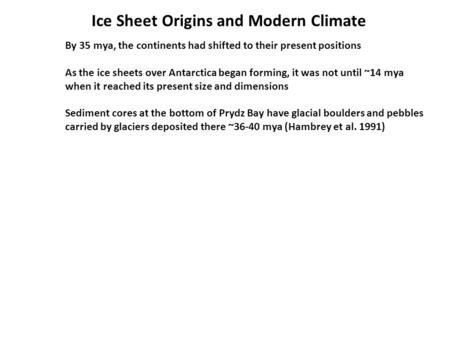 Ice Sheet Origins and Modern Climate

By 35 mya, the continents had shifted to their present positions

As the ice sheets over Antarctica began forming, it was not until ~14 mya when it reached its present size and dimensions

Sediment cores at the bottom of Prydz Bay have glacial boulders and pebbles carried by glaciers deposited there ~36-40 mya (Hambrey et al. 1991)